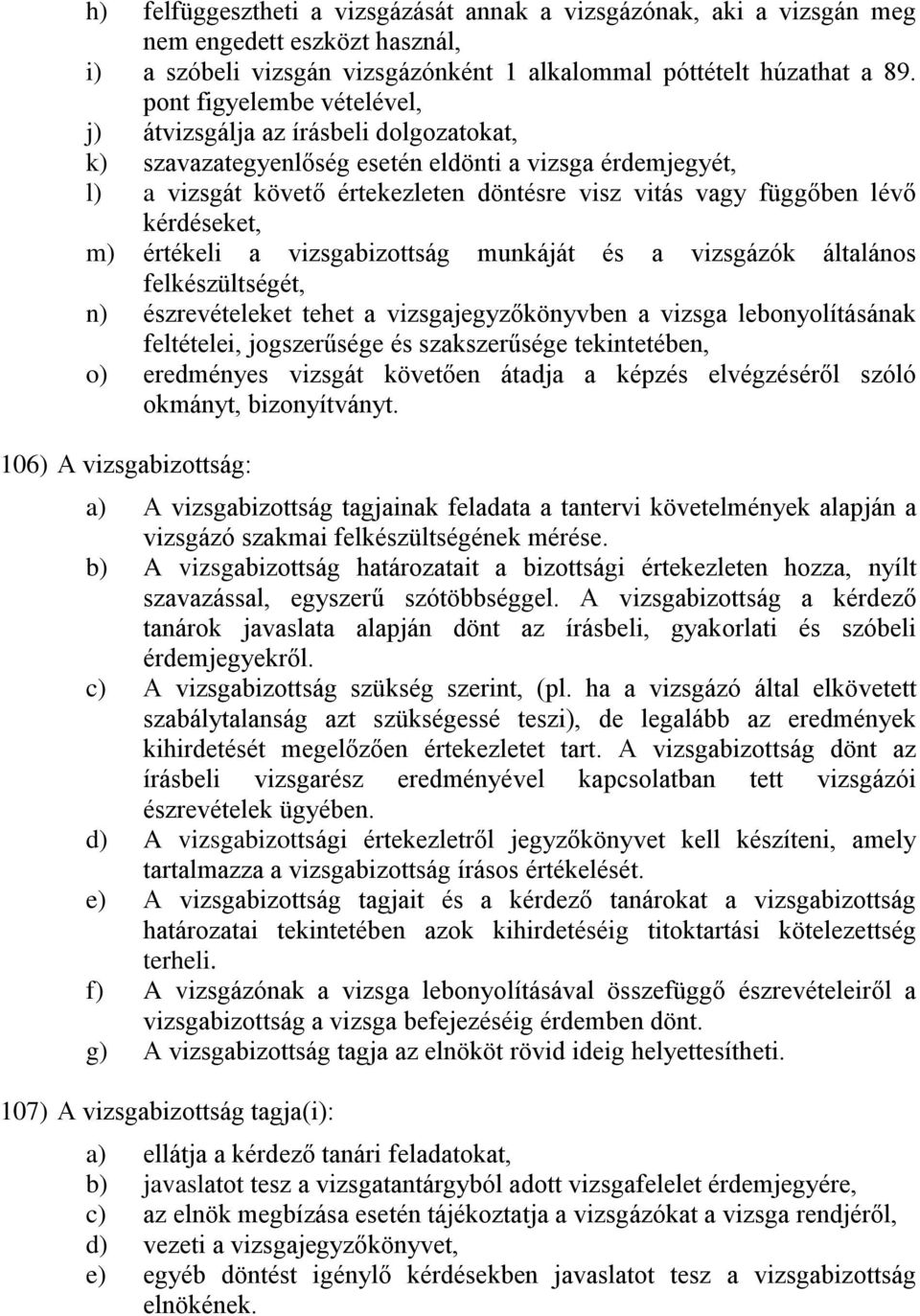 h) felfüggesztheti a vizsgázását annak a vizsgázónak, aki a vizsgán meg nem engedett eszközt használ,
i) a szóbeli vizsgán vizsgázónként 1 alkalommal póttételt húzathat a 89. pont figyelembe vételével,
j) átvizsgálja az írásbeli dolgozatokat,
k) szavazategyenlőség esetén eldönti a vizsga érdemjegyét,
l) a vizsgát követő értekezleten döntésre visz vitás vagy függőben lévő kérdéseket,
m) értékeli a vizsgabizottság munkáját és a vizsgázók általános felkészültségét,
n) észrevételeket tehet a vizsgajegyzőkönyvben a vizsga lebonyolításának feltételei, jogszerűsége és szakszerűsége tekintetében,
o) eredményes vizsgát követően átadja a képzés elvégzéséről szóló okmányt, bizonyítványt.

106) A vizsgabizottság:

a) A vizsgabizottság tagjainak feladata a tantervi követelmények alapján a vizsgázó szakmai felkészültségének mérése.
b) A vizsgabizottság határozatait a bizottsági értekezleten hozza, nyílt szavazással, egyszerű szótöbbséggel. A vizsgabizottság a kérdező tanárok javaslata alapján dönt az írásbeli, gyakorlati és szóbeli érdemjegyekről.
c) A vizsgabizottság szükség szerint, (pl. ha a vizsgázó által elkövetett szabálytalanság azt szükségessé teszi), de legalább az eredmények kihirdetését megelőzően értekezletet tart. A vizsgabizottság dönt az írásbeli vizsgarész eredményével kapcsolatban tett vizsgázói észrevételek ügyében.
d) A vizsgabizottsági értekezletről jegyzőkönyvet kell készíteni, amely tartalmazza a vizsgabizottság írásos értékelését.
e) A vizsgabizottság tagjait és a kérdező tanárokat a vizsgabizottság határozatai tekintetében azok kihirdetéséig titoktartási kötelezettség terheli.
f) A vizsgázónak a vizsga lebonyolításával összefüggő észrevételeiről a vizsgabizottság a vizsga befejezéséig érdemben dönt.
g) A vizsgabizottság tagja az elnököt rövid ideig helyettesítheti.

107) A vizsgabizottság tagja(i):

a) ellátja a kérdező tanári feladatokat,
b) javaslatot tesz a vizsgatantárgyból adott vizsgafelelet érdemjegyére,
c) az elnök megbízása esetén tájékoztatja a vizsgázókat a vizsga rendjéről,
d) vezeti a vizsgajegyzőkönyvet,
e) egyéb döntést igénylő kérdésekben javaslatot tesz a vizsgabizottság elnökének.